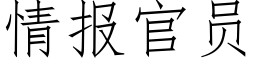 情报官员